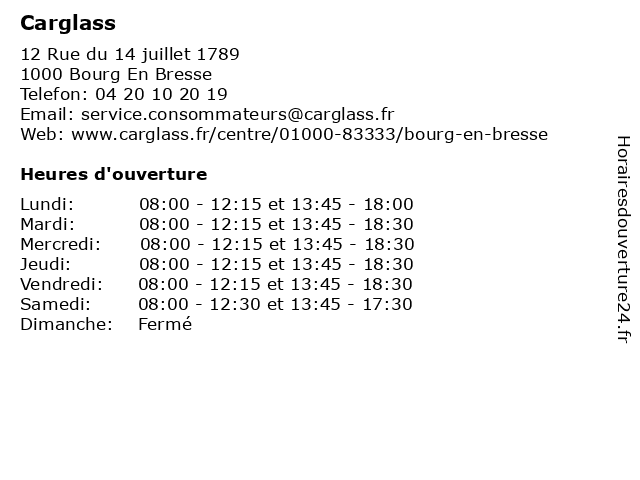 Carglass

12 Rue du 14 juillet 1789
1000 Bourg En Bresse
Telefon: 04 20 10 20 19
Email: service.consommateurs@carglass.fr
Web: www.carglass.fr/centre/01000-83333/bourg-en-bresse

Heures d'ouverture

| | |
|---|---|
| Lundi: | 08:00 - 12:15 et 13:45 - 18:00 |
| Mardi: | 08:00 - 12:15 et 13:45 - 18:30 |
| Mercredi: | 08:00 - 12:15 et 13:45 - 18:30 |
| Jeudi: | 08:00 - 12:15 et 13:45 - 18:30 |
| Vendredi: | 08:00 - 12:15 et 13:45 - 18:30 |
| Samedi: | 08:00 - 12:30 et 13:45 - 17:30 |
| Dimanche: | Fermé |

Horairesdouverture24.fr